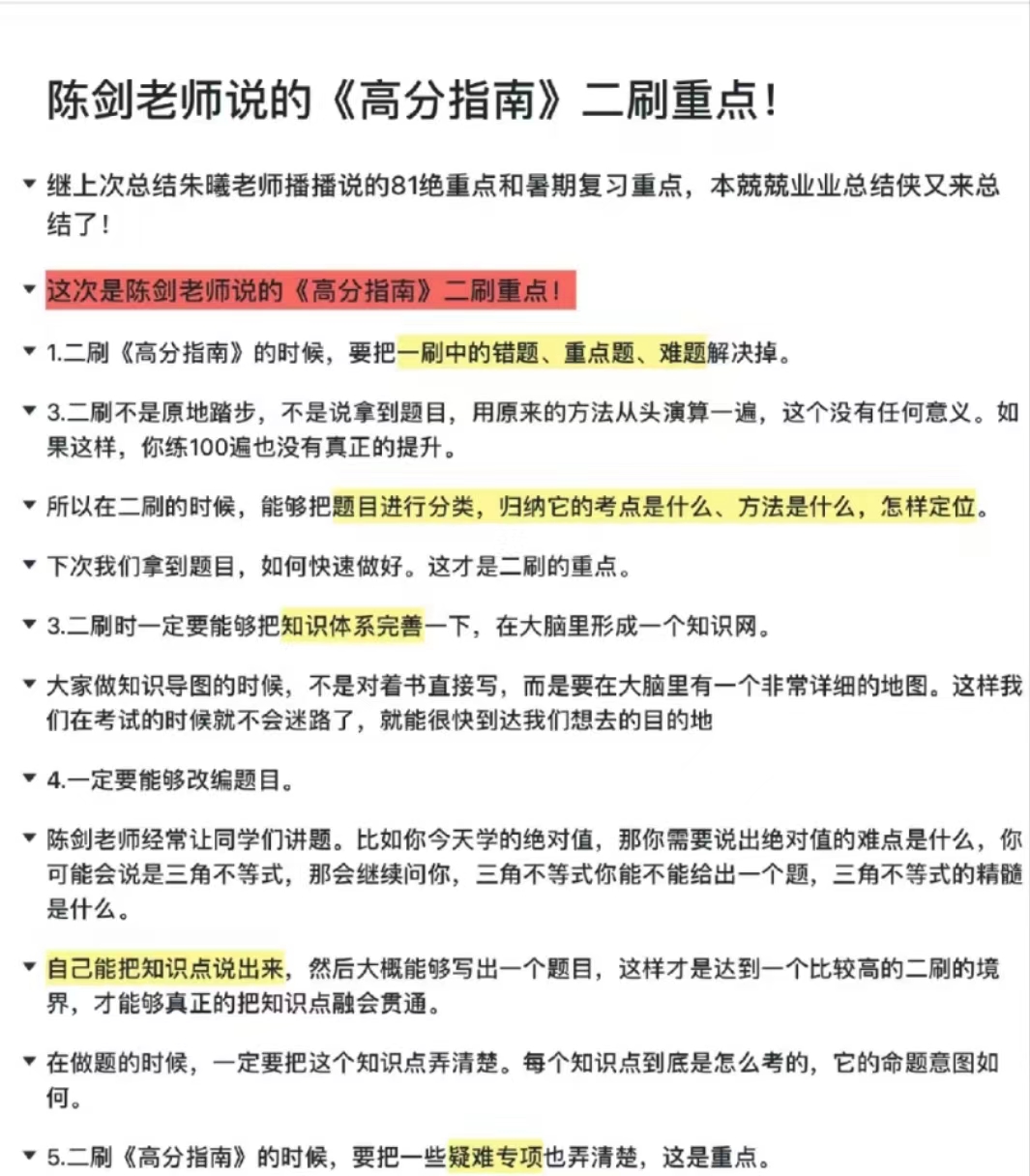 陈剑老师说的《高分指南》二刷重点！

继上次总结朱曦老师播播说的81绝重点和暑期复习重点，本兢兢业业总结侠又来总结了！

这次是陈剑老师说的《高分指南》二刷重点！

1.二刷《高分指南》的时候，要把一刷中的错题、重点题、难题解决掉。

3.二刷不是原地踏步，不是说拿到题目，用原来的方法从头演算一遍，这个没有任何意义。如果这样，你练100遍也没有真正的提升。

所以在二刷的时候，能够把题目进行分类，归纳它的考点是什么、方法是什么，怎样定位。

下次我们拿到题目，如何快速做好。这才是二刷的重点。

3.二刷时一定要能够把知识体系完善一下，在大脑里形成一个知识网。

大家做知识导图的时候，不是对着书直接写，而是要在大脑里有一个非常详细的地图。这样我们在考试的时候就不会迷路了，就能很快到达我们想去的目的地

4.一定要能够改编题目。

陈剑老师经常让同学们讲题。比如你今天学的绝对值，那你需要说出绝对值的难点是什么，你可能会说是三角不等式，那会继续问你，三角不等式你能不能给出一个题，三角不等式的精髓是什么。

自己能把知识点说出来，然后大概能够写出一个题目，这样才是达到一个比较高的二刷的境界，才能够真正的把知识点融会贯通。

在做题的时候，一定要把这个知识点弄清楚。每个知识点到底是怎么考的，它的命题意图如何。

5.二刷《高分指南》的时候，要把一些疑难专项也弄清楚，这是重点。